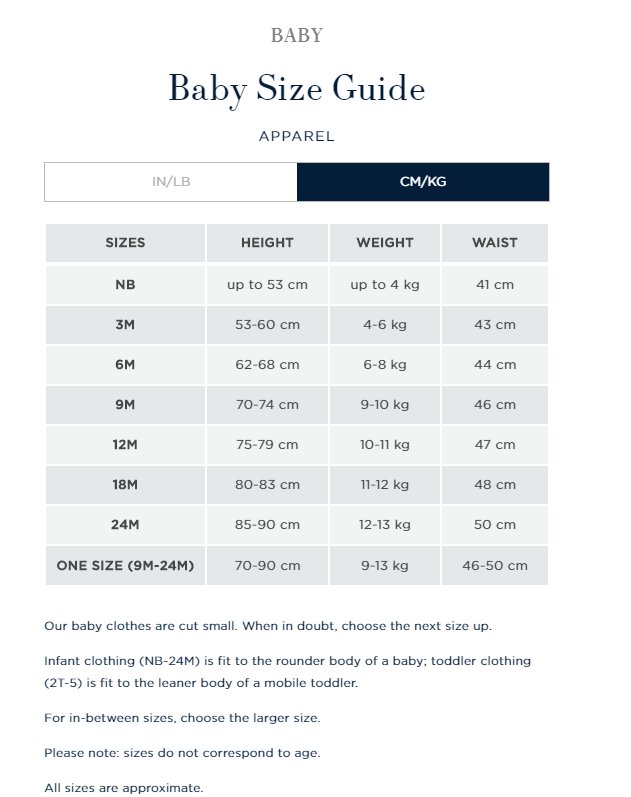 BABY

Baby Size Guide

APPAREL

IN/LB CM/KG

| SIZES | HEIGHT | WEIGHT | WAIST |
|---|---|---|---|
| NB | up to 53 cm | up to 4 kg | 41 cm |
| 3M | 53-60 cm | 4-6 kg | 43 cm |
| 6M | 62-68 cm | 6-8 kg | 44 cm |
| 9M | 70-74 cm | 9-10 kg | 46 cm |
| 12M | 75-79 cm | 10-11 kg | 47 cm |
| 18M | 80-83 cm | 11-12 kg | 48 cm |
| 24M | 85-90 cm | 12-13 kg | 50 cm |
| ONE SIZE (9M-24M) | 70-90 cm | 9-13 kg | 46-50 cm |

Our baby clothes are cut small. When in doubt, choose the next size up.

Infant clothing (NB-24M) is fit to the rounder body of a baby; toddler clothing (2T-5) is fit to the leaner body of a mobile toddler.

For in-between sizes, choose the larger size.

Please note: sizes do not correspond to age.

All sizes are approximate.